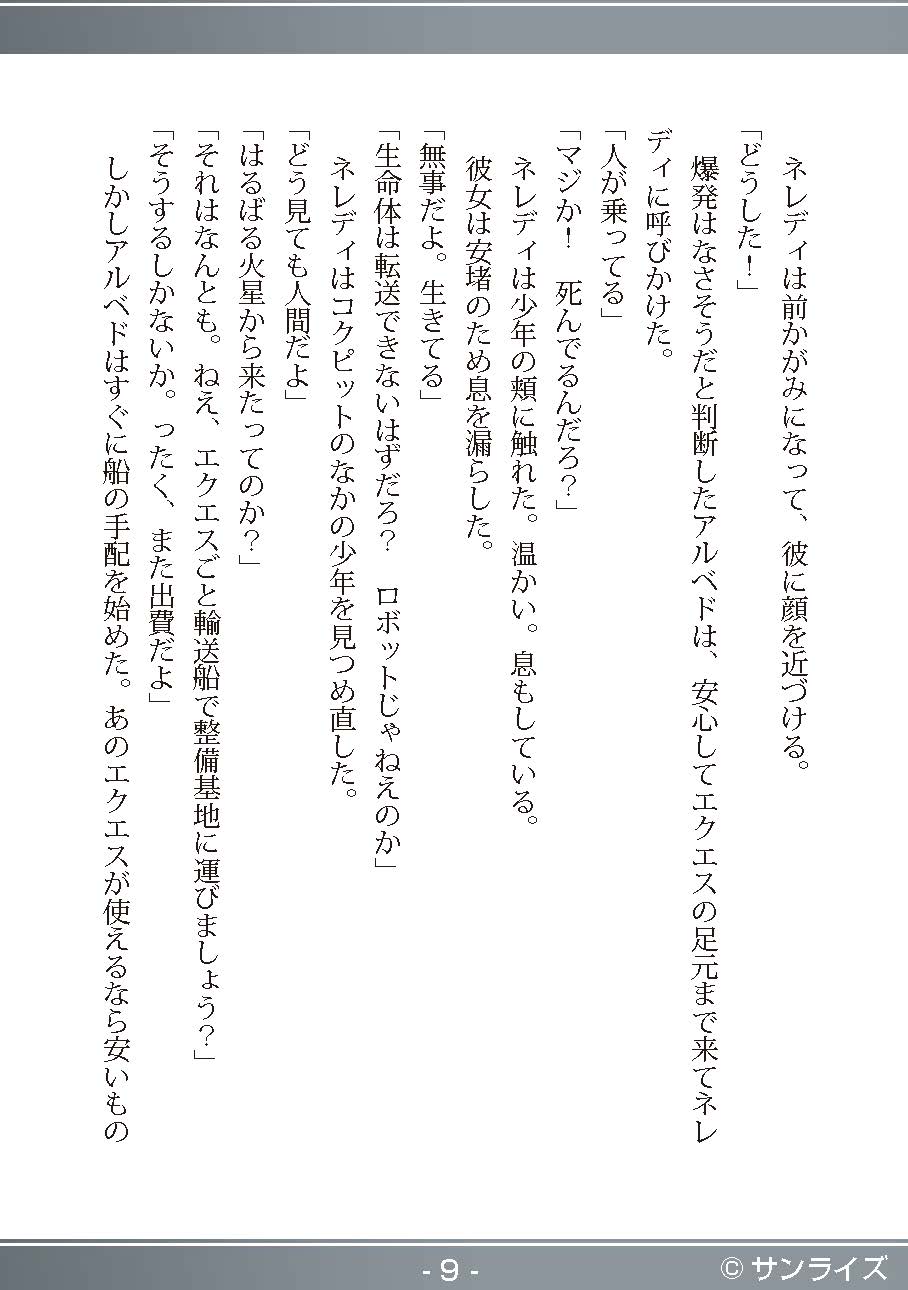 ネレディは前かがみになって、彼に顔を近づける。

「どうした！」

爆発はなさそうだと判断したアルベドは、安心してエクエスの足元まで来てネレディに呼びかけた。

「人が乗ってる」

「マジか！　死んでるんだろ？」

ネレディは少年の頬に触れた。温かい。息もしている。

彼女は安堵のため息を漏らした。

「無事だよ。生きてる」

「生命体は転送できないはずだろ？　ロボットじゃねえのか」

ネレディはコクピットのなかの少年を見つめ直した。

「どう見ても人間だよ」

「はるばる火星から来たってのか？」

「それはなんとも。ねえ、エクエスごと輸送船で整備基地に運びましょう？」

「そうするしかないか。ったく、また出費だよ」

しかしアルベドはすぐに船の手配を始めた。あのエクエスが使えるなら安いもの

- 9 -

© サンライズ